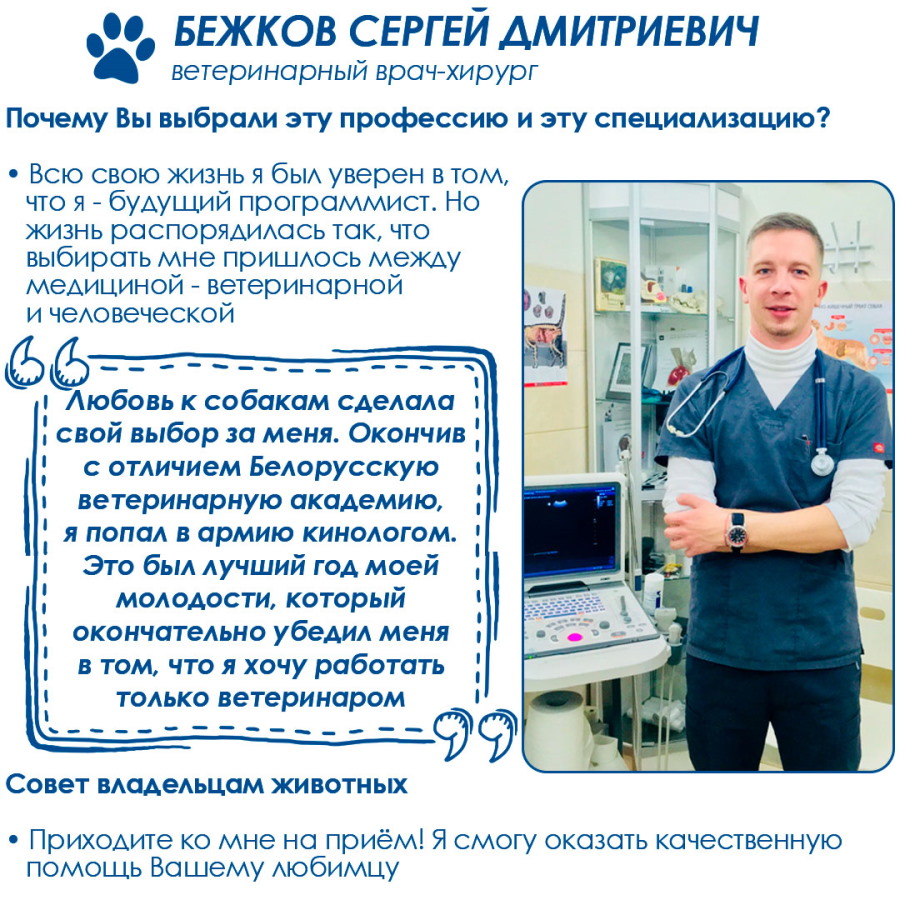 БЕЖКОВ СЕРГЕЙ ДМИТРИЕВИЧ
ветеринарный врач-хирург

Почему Вы выбрали эту профессию и эту специализацию?

• Всю свою жизнь я был уверен в том, что я - будущий программист. Но жизнь распорядилась так, что выбирать мне пришлось между медициной - ветеринарной и человеческой

Любовь к собакам сделала свой выбор за меня. Окончив с отличием Белорусскую ветеринарную академию, я попал в армию кинологом. Это был лучший год моей молодости, который окончательно убедил меня в том, что я хочу работать только ветеринаром

Совет владельцам животных

• Приходите ко мне на приём! Я смогу оказать качественную помощь Вашему любимцу